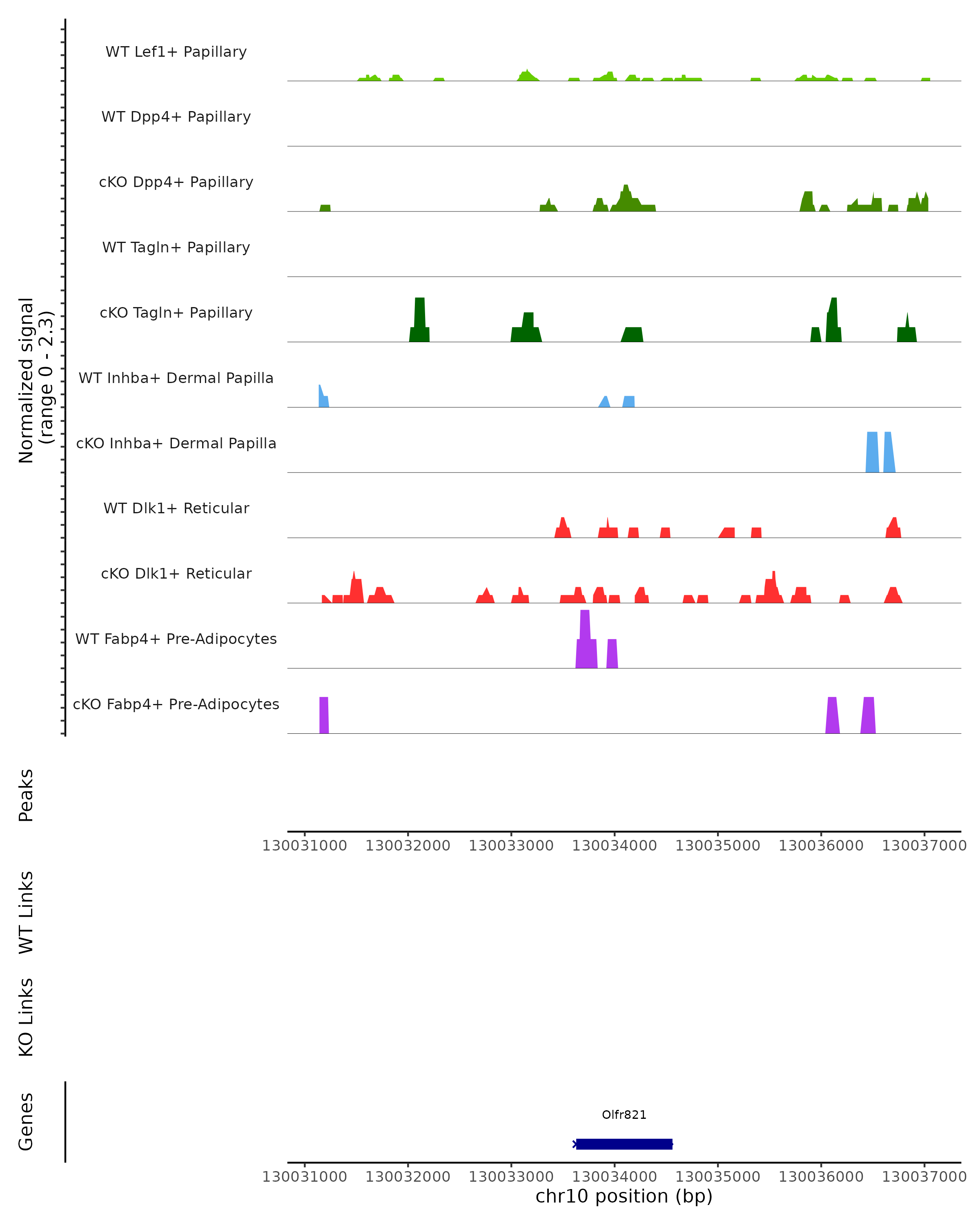 Normalized signal
(range 0 - 2.3)

WT Lef1+ Papillary

WT Dpp4+ Papillary

cKO Dpp4+ Papillary

WT Tagln+ Papillary

cKO Tagln+ Papillary

WT Inhba+ Dermal Papilla

cKO Inhba+ Dermal Papilla

WT Dlk1+ Reticular

cKO Dlk1+ Reticular

WT Fabp4+ Pre-Adipocytes

cKO Fabp4+ Pre-Adipocytes

Peaks

130031000 130032000 130033000 130034000 130035000 130036000 130037000

WT Links

KO Links

Genes

Olfr821

130031000 130032000 130033000 130034000 130035000 130036000 130037000

chr10 position (bp)